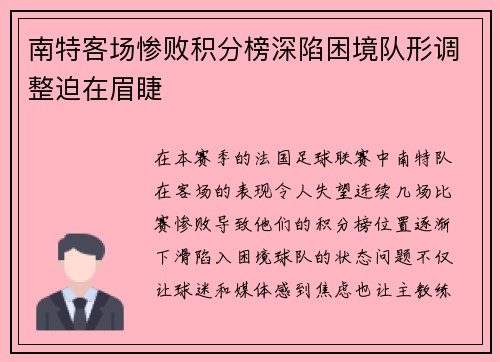 南特客场惨败积分榜深陷困境队形调整迫在眉睫

在本赛季的法国足球联赛中南特队在客场的表现令人失望连续几场比赛惨败导致他们的积分榜位置逐渐下滑陷入困境球队的状态问题不仅让球迷和媒体感到焦虑也让主教练